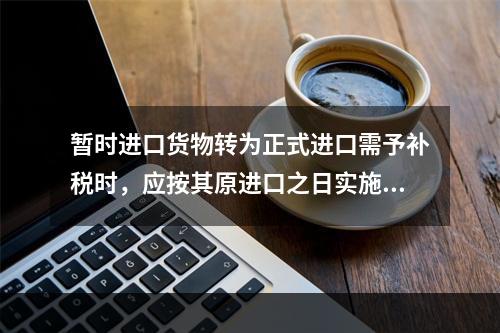 暂时进口货物转为正式进口需予补税时，应按其原进口之日实施...